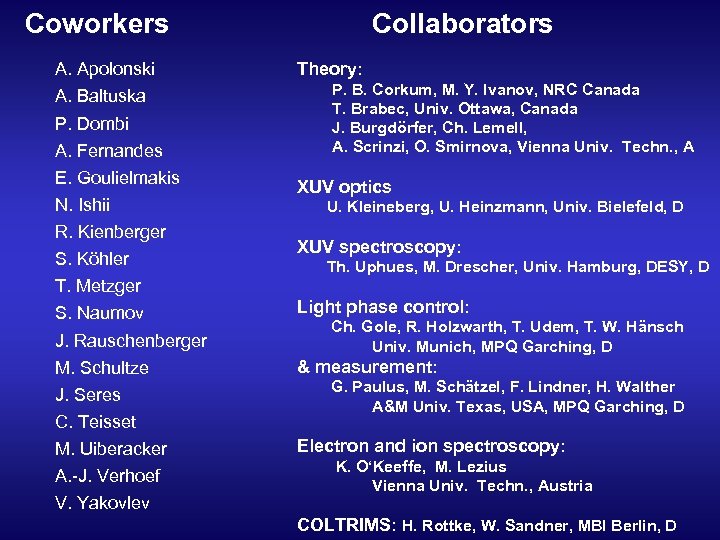 Coworkers

A. Apolonski
A. Baltuska
P. Dombi
A. Fernandes
E. Goulielmakis
N. Ishii
R. Kienberger
S. Köhler
T. Metzger
S. Naumov
J. Rauschenberger
M. Schultze
J. Seres
C. Teisset
M. Uiberacker
A.-J. Verhoef
V. Yakovlev

Collaborators

Theory:
P. B. Corkum, M. Y. Ivanov, NRC Canada
T. Brabec, Univ. Ottawa, Canada
J. Burgdörfer, Ch. Lemell,
A. Scrinzi, O. Smirnova, Vienna Univ. Techn., A

XUV optics
U. Kleineberg, U. Heinzmann, Univ. Bielefeld, D

XUV spectroscopy:
Th. Uphues, M. Drescher, Univ. Hamburg, DESY, D

Light phase control:
Ch. Gole, R. Holzwarth, T. Udem, T. W. Hänsch
Univ. Munich, MPQ Garching, D
& measurement:
G. Paulus, M. Schätzel, F. Lindner, H. Walther
A&M Univ. Texas, USA, MPQ Garching, D

Electron and ion spectroscopy:
K. O'Keeffe, M. Lezius
Vienna Univ. Techn., Austria

COLTRIMS: H. Rottke, W. Sandner, MBI Berlin, D